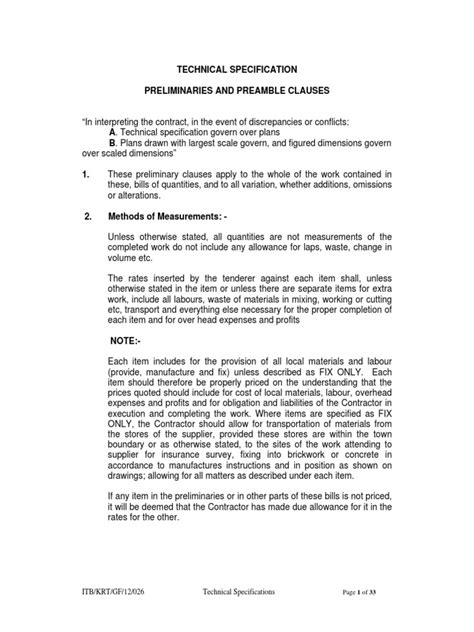 TECHNICAL SPECIFICATION

PRELIMINARIES AND PREAMBLE CLAUSES

"In interpreting the contract, in the event of discrepancies or conflicts:
A. Technical specification govern over plans
B. Plans drawn with largest scale govern, and figured dimensions govern over scaled dimensions"

1. These preliminary clauses apply to the whole of the work contained in these, bills of quantities, and to all variation, whether additions, omissions or alterations.

2. Methods of Measurements: -

Unless otherwise stated, all quantities are not measurements of the completed work do not include any allowance for laps, waste, change in volume etc.

The rates inserted by the tenderer against each item shall, unless otherwise stated in the item or unless there are separate items for extra work, include all labours, waste of materials in mixing, working or cutting etc, transport and everything else necessary for the proper completion of each item and for over head expenses and profits

NOTE:-

Each item includes for the provision of all local materials and labour (provide, manufacture and fix) unless described as FIX ONLY. Each item should therefore be properly priced on the understanding that the prices quoted should include for cost of local materials, labour, overhead expenses and profits and for obligation and liabilities of the Contractor in execution and completing the work. Where items are specified as FIX ONLY, the Contractor should allow for transportation of materials from the stores of the supplier, provided these stores are within the town boundary or as otherwise stated, to the sites of the work attending to supplier for insurance survey, fixing into brickwork or concrete in accordance to manufactures instructions and in position as shown on drawings; allowing for all matters as described under each item.

If any item in the preliminaries or in other parts of these bills is not priced, it will be deemed that the Contractor has made due allowance for it in the rates for the other.

ITB/KRT/GF/12/026 Technical Specifications Page 1 of 33